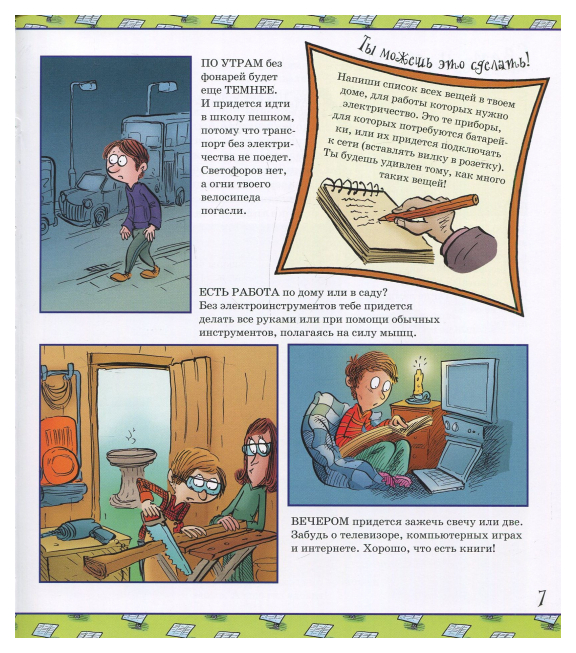 ПО УТРАМ без фонарей будет еще ТЕМНЕЕ. И придется идти в школу пешком, потому что транспорт без электричества не поедет. Светофоров нет, а огни твоего велосипеда погасли.

Ты можешь это сделать!

Напиши список всех вещей в твоем доме, для работы которых нужно электричество. Это те приборы, для которых потребуются батарейки, или их придется подключать к сети (вставлять вилку в розетку). Ты будешь удивлен тому, как много таких вещей!

ЕСТЬ РАБОТА по дому или в саду? Без электроинструментов тебе придется делать все руками или при помощи обычных инструментов, полагаясь на силу мышц.

ВЕЧЕРОМ придется зажечь свечу или две. Забудь о телевизоре, компьютерных играх и интернете. Хорошо, что есть книги!

7